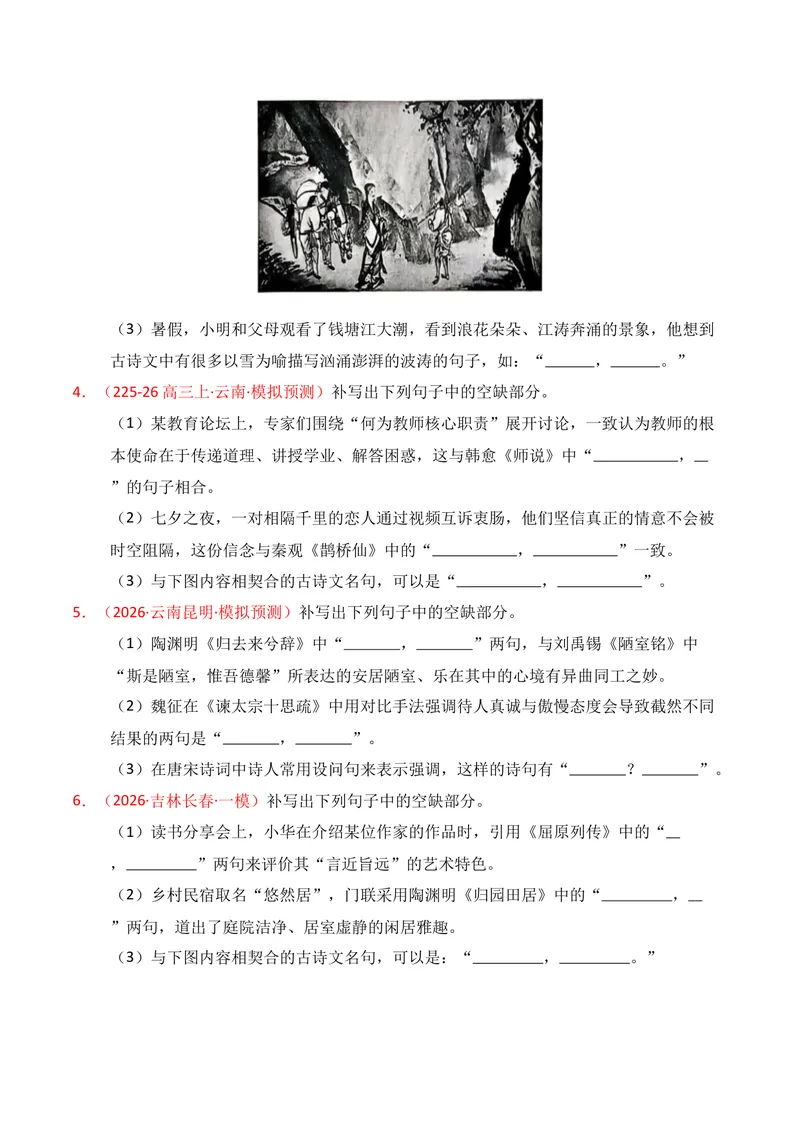 （3）暑假，小明和父母观看了钱塘江大潮，看到浪花朵朵、江涛奔涌的景象，他想到古诗文中有很多以雪为喻描写汹涌澎湃的波涛的句子，如：“____，____。”

4.（225-26高三上·云南·模拟预测）补写出下列句子中的空缺部分。

（1）某教育论坛上，专家们围绕“何为教师核心职责”展开讨论，一致认为教师的根本使命在于传递道理、讲授学业、解答困惑，这与韩愈《师说》中“____，____”的句子相合。

（2）七夕之夜，一对相隔千里的恋人通过视频互诉衷肠，他们坚信真正的情意不会被时空阻隔，这份信念与秦观《鹊桥仙》中的“____，____”一致。

（3）与下图内容相契合的古诗文名句，可以是“____，____”。

5.（2026·云南昆明·模拟预测）补写出下列句子中的空缺部分。

（1）陶渊明《归去来兮辞》中“____，____”两句，与刘禹锡《陋室铭》中“斯是陋室，惟吾德馨”所表达的安居陋室、乐在其中的心境有异曲同工之妙。

（2）魏征在《谏太宗十思疏》中用对比手法强调待人真诚与傲慢态度会导致截然不同结果的两句是“____，____”。

（3）在唐宋诗词中诗人常用设问句来表示强调，这样的诗句有“____？____”。

6.（2026·吉林长春·一模）补写出下列句子中的空缺部分。

（1）读书分享会上，小华在介绍某位作家的作品时，引用《屈原列传》中的“____，____”两句来评价其“言近旨远”的艺术特色。

（2）乡村民宿取名“悠然居”，门联采用陶渊明《归园田居》中的“____，____”两句，道出了庭院洁净、居室虚静的闲居雅趣。

（3）与下图内容相契合的古诗文名句，可以是：“____，____。”